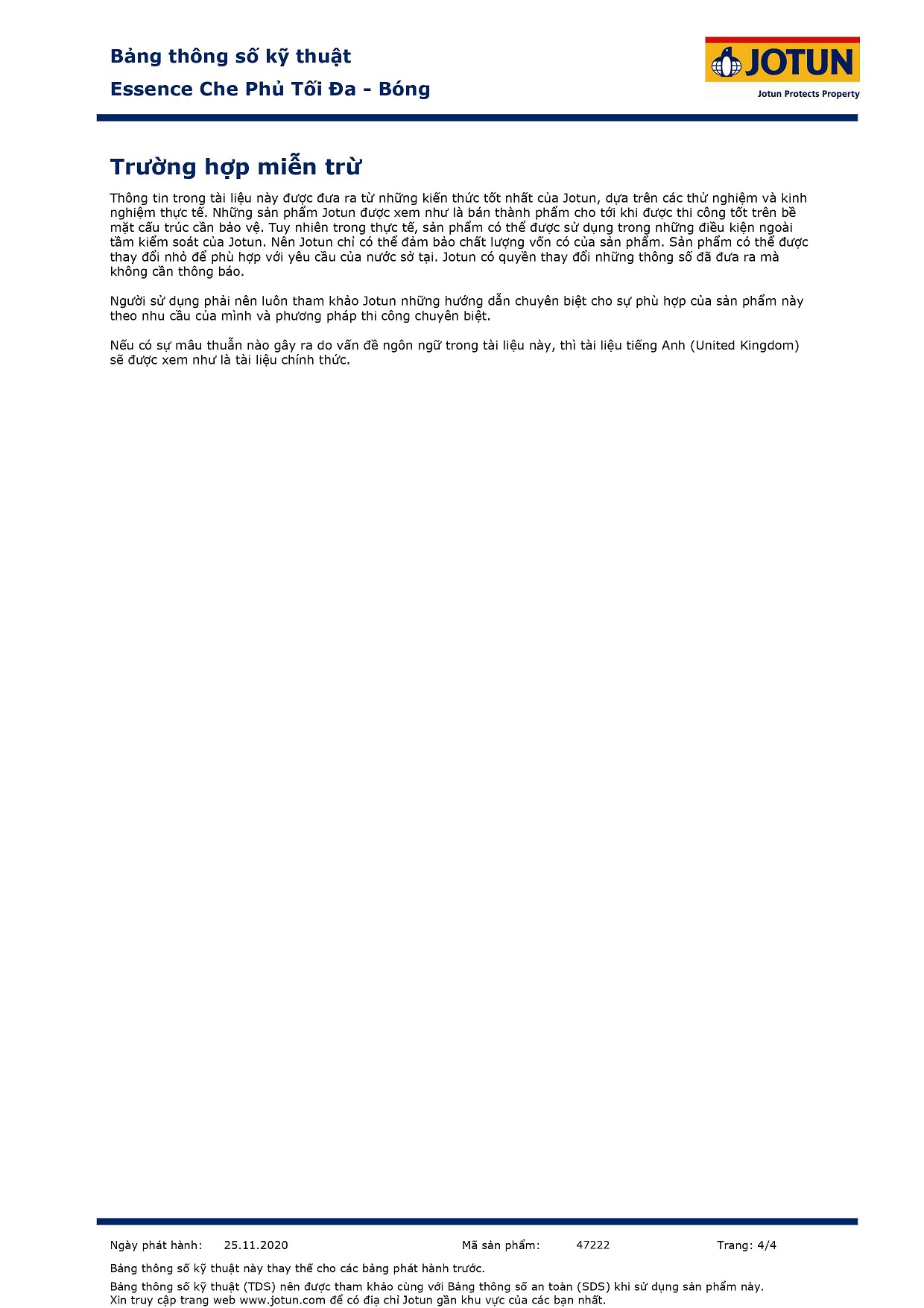 Bảng thông số kỹ thuật
Essence Che Phủ Tối Đa - Bóng

JOTUN
Jotun Protects Property

Trường hợp miễn trừ

Thông tin trong tài liệu này được đưa ra từ những kiến thức tốt nhất của Jotun, dựa trên các thử nghiệm và kinh nghiệm thực tế. Những sản phẩm Jotun được xem như là bán thành phẩm cho tới khi được thi công tốt trên bề mặt cấu trúc cần bảo vệ. Tuy nhiên trong thực tế, sản phẩm có thể được sử dụng trong những điều kiện ngoài tầm kiểm soát của Jotun. Nên Jotun chỉ có thể đảm bảo chất lượng vốn có của sản phẩm. Sản phẩm có thể được thay đổi nhỏ để phù hợp với yêu cầu của nước sở tại. Jotun có quyền thay đổi những thông số đã đưa ra mà không cần thông báo.

Người sử dụng phải nên luôn tham khảo Jotun những hướng dẫn chuyên biệt cho sự phù hợp của sản phẩm này theo nhu cầu của mình và phương pháp thi công chuyên biệt.

Nếu có sự mâu thuẫn nào gây ra do vấn đề ngôn ngữ trong tài liệu này, thì tài liệu tiếng Anh (United Kingdom) sẽ được xem như là tài liệu chính thức.

Ngày phát hành: 25.11.2020 Mã sản phẩm: 47222 Trang: 4/4

Bảng thông số kỹ thuật này thay thế cho các bảng phát hành trước.

Bảng thông số kỹ thuật (TDS) nên được tham khảo cùng với Bảng thông số an toàn (SDS) khi sử dụng sản phẩm này.
Xin truy cập trang web www.jotun.com để có địa chỉ Jotun gần khu vực của các bạn nhất.